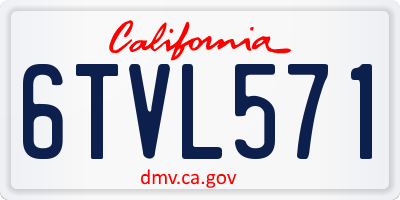 California

6TVL571

dmv.ca.gov